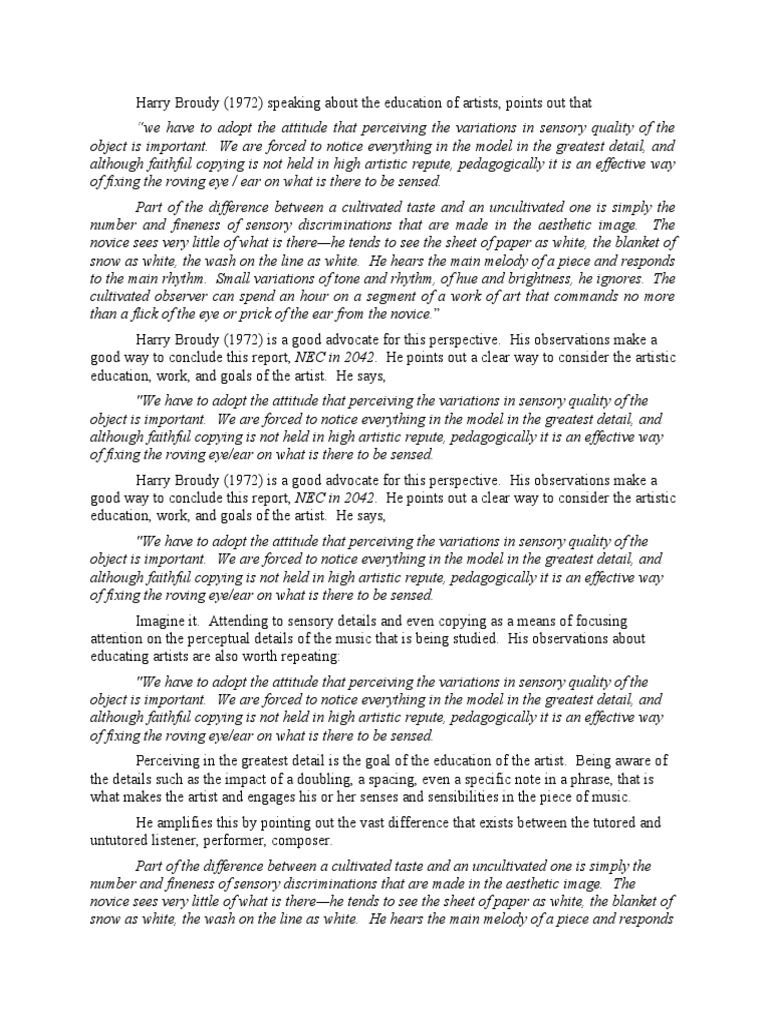 Harry Broudy (1972) speaking about the education of artists, points out that

"we have to adopt the attitude that perceiving the variations in sensory quality of the object is important. We are forced to notice everything in the model in the greatest detail, and although faithful copying is not held in high artistic repute, pedagogically it is an effective way of fixing the roving eye / ear on what is there to be sensed.

Part of the difference between a cultivated taste and an uncultivated one is simply the number and fineness of sensory discriminations that are made in the aesthetic image. The novice sees very little of what is there—he tends to see the sheet of paper as white, the blanket of snow as white, the wash on the line as white. He hears the main melody of a piece and responds to the main rhythm. Small variations of tone and rhythm, of hue and brightness, he ignores. The cultivated observer can spend an hour on a segment of a work of art that commands no more than a flick of the eye or prick of the ear from the novice."

Harry Broudy (1972) is a good advocate for this perspective. His observations make a good way to conclude this report, NEC in 2042. He points out a clear way to consider the artistic education, work, and goals of the artist. He says,

"We have to adopt the attitude that perceiving the variations in sensory quality of the object is important. We are forced to notice everything in the model in the greatest detail, and although faithful copying is not held in high artistic repute, pedagogically it is an effective way of fixing the roving eye/ear on what is there to be sensed.

Harry Broudy (1972) is a good advocate for this perspective. His observations make a good way to conclude this report, NEC in 2042. He points out a clear way to consider the artistic education, work, and goals of the artist. He says,

"We have to adopt the attitude that perceiving the variations in sensory quality of the object is important. We are forced to notice everything in the model in the greatest detail, and although faithful copying is not held in high artistic repute, pedagogically it is an effective way of fixing the roving eye/ear on what is there to be sensed.

Imagine it. Attending to sensory details and even copying as a means of focusing attention on the perceptual details of the music that is being studied. His observations about educating artists are also worth repeating:

"We have to adopt the attitude that perceiving the variations in sensory quality of the object is important. We are forced to notice everything in the model in the greatest detail, and although faithful copying is not held in high artistic repute, pedagogically it is an effective way of fixing the roving eye/ear on what is there to be sensed.

Perceiving in the greatest detail is the goal of the education of the artist. Being aware of the details such as the impact of a doubling, a spacing, even a specific note in a phrase, that is what makes the artist and engages his or her senses and sensibilities in the piece of music.

He amplifies this by pointing out the vast difference that exists between the tutored and untutored listener, performer, composer.

Part of the difference between a cultivated taste and an uncultivated one is simply the number and fineness of sensory discriminations that are made in the aesthetic image. The novice sees very little of what is there—he tends to see the sheet of paper as white, the blanket of snow as white, the wash on the line as white. He hears the main melody of a piece and responds